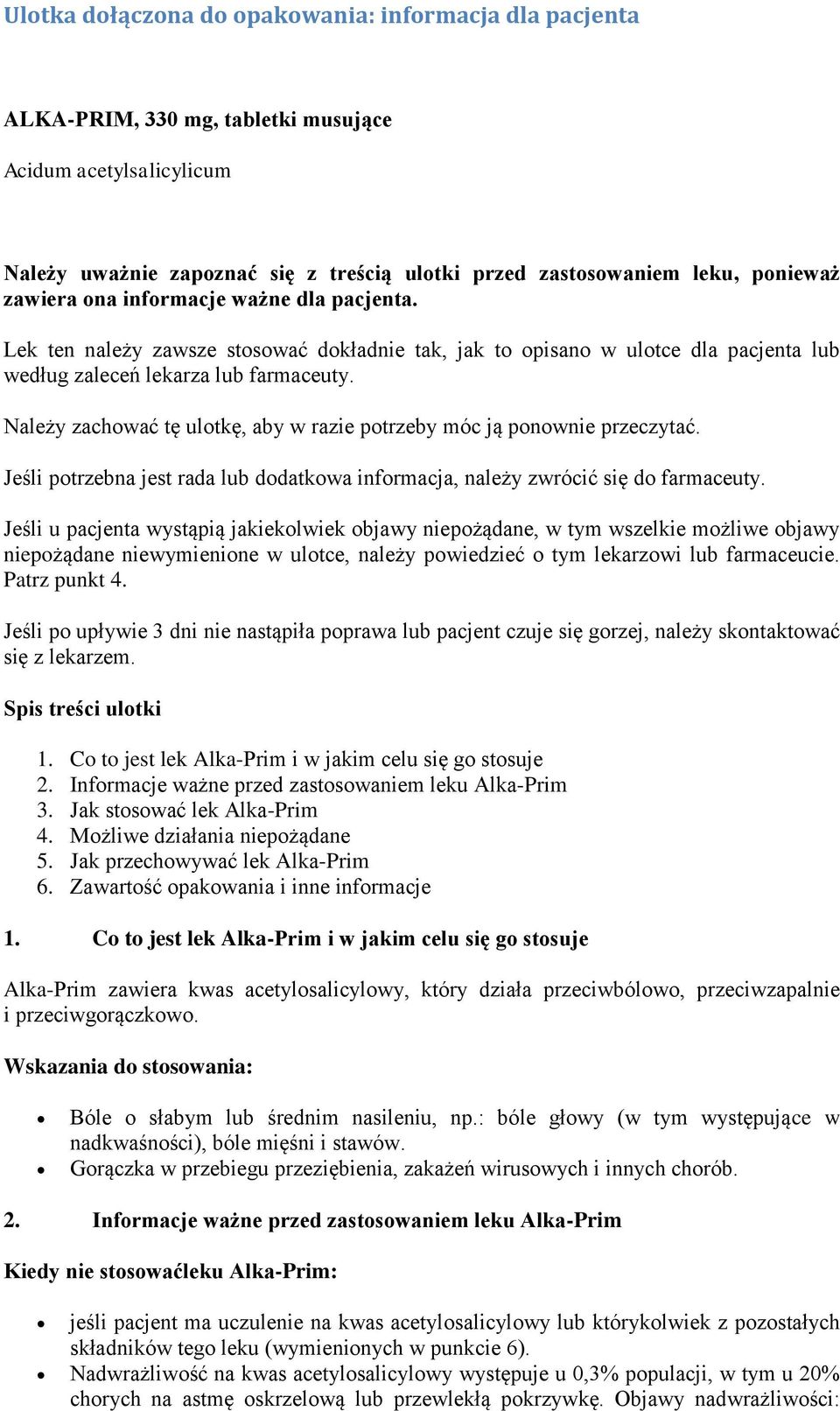 Ulotka dołączona do opakowania: informacja dla pacjenta

ALKA-PRIM, 330 mg, tabletki musujące

Acidum acetylsalicylicum

Należy uważnie zapoznać się z treścią ulotki przed zastosowaniem leku, ponieważ zawiera ona informacje ważne dla pacjenta.

Lek ten należy zawsze stosować dokładnie tak, jak to opisano w ulotce dla pacjenta lub według zaleceń lekarza lub farmaceuty.

Należy zachować tę ulotkę, aby w razie potrzeby móc ją ponownie przeczytać.

Jeśli potrzebna jest rada lub dodatkowa informacja, należy zwrócić się do farmaceuty.

Jeśli u pacjenta wystąpią jakiekolwiek objawy niepożądane, w tym wszelkie możliwe objawy niepożądane niewymienione w ulotce, należy powiedzieć o tym lekarzowi lub farmaceucie. Patrz punkt 4.

Jeśli po upływie 3 dni nie nastąpiła poprawa lub pacjent czuje się gorzej, należy skontaktować się z lekarzem.

Spis treści ulotki

1. Co to jest lek Alka-Prim i w jakim celu się go stosuje
2. Informacje ważne przed zastosowaniem leku Alka-Prim
3. Jak stosować lek Alka-Prim
4. Możliwe działania niepożądane
5. Jak przechowywać lek Alka-Prim
6. Zawartość opakowania i inne informacje

1. Co to jest lek Alka-Prim i w jakim celu się go stosuje

Alka-Prim zawiera kwas acetylosalicylowy, który działa przeciwbólowo, przeciwzapalnie i przeciwgorączkowo.

Wskazania do stosowania:

• Bóle o słabym lub średnim nasileniu, np.: bóle głowy (w tym występujące w nadkwaśności), bóle mięśni i stawów.
• Gorączka w przebiegu przeziębienia, zakażeń wirusowych i innych chorób.

2. Informacje ważne przed zastosowaniem leku Alka-Prim

Kiedy nie stosowaćleku Alka-Prim:

• jeśli pacjent ma uczulenie na kwas acetylosalicylowy lub którykolwiek z pozostałych składników tego leku (wymienionych w punkcie 6).
• Nadwrażliwość na kwas acetylosalicylowy występuje u 0,3% populacji, w tym u 20% chorych na astmę oskrzelową lub przewlekłą pokrzywkę. Objawy nadwrażliwości: